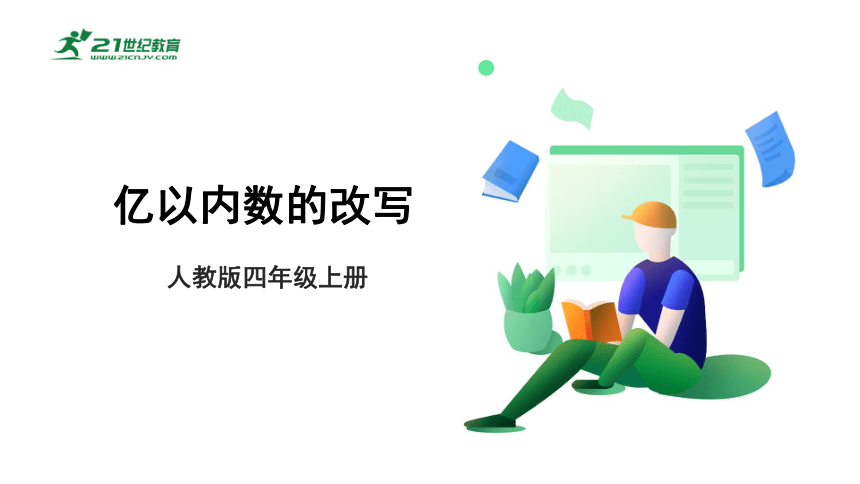 21世纪教育
www.21cnjy.com

亿以内数的改写

人教版四年级上册